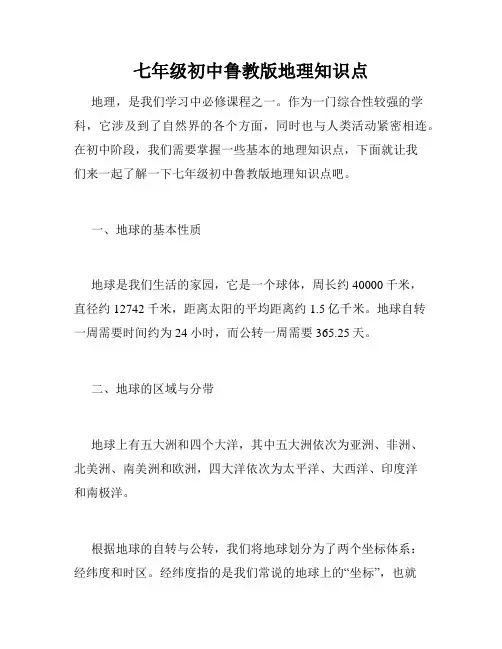 七年级初中鲁教版地理知识点

地理，是我们学习中必修课程之一。作为一门综合性较强的学科，它涉及到了自然界的各个方面，同时也与人类活动紧密相连。在初中阶段，我们需要掌握一些基本的地理知识点，下面就让我们来一起了解一下七年级初中鲁教版地理知识点吧。

一、地球的基本性质

地球是我们生活的家园，它是一个球体，周长约 40000 千米，直径约 12742 千米，距离太阳的平均距离约 1.5 亿千米。地球自转一周需要时间约为 24 小时，而公转一周需要 365.25 天。

二、地球的区域与分带

地球上有五大洲和四个大洋，其中五大洲依次为亚洲、非洲、北美洲、南美洲和欧洲，四大洋依次为太平洋、大西洋、印度洋和南极洋。

根据地球的自转与公转，我们将地球划分为了两个坐标体系：经纬度和时区。经纬度指的是我们常说的地球上的“坐标”，也就